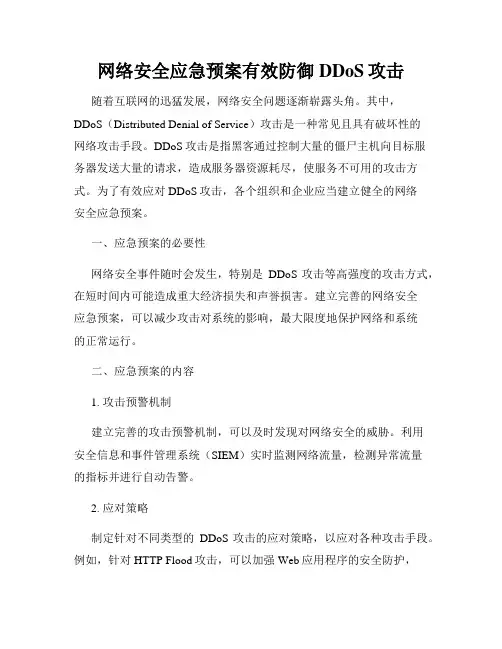 网络安全应急预案有效防御 DDoS 攻击

随着互联网的迅猛发展，网络安全问题逐渐崭露头角。其中，DDoS（Distributed Denial of Service）攻击是一种常见且具有破坏性的网络攻击手段。DDoS 攻击是指黑客通过控制大量的僵尸主机向目标服务器发送大量的请求，造成服务器资源耗尽，使服务不可用的攻击方式。为了有效应对 DDoS 攻击，各个组织和企业应当建立健全的网络安全应急预案。

一、应急预案的必要性

网络安全事件随时会发生，特别是 DDoS 攻击等高强度的攻击方式，在短时间内可能造成重大经济损失和声誉损害。建立完善的网络安全应急预案，可以减少攻击对系统的影响，最大限度地保护网络和系统的正常运行。

二、应急预案的内容

1. 攻击预警机制

建立完善的攻击预警机制，可以及时发现对网络安全的威胁。利用安全信息和事件管理系统（SIEM）实时监测网络流量，检测异常流量的指标并进行自动告警。

2. 应对策略

制定针对不同类型的 DDoS 攻击的应对策略，以应对各种攻击手段。例如，针对 HTTP Flood 攻击，可以加强 Web 应用程序的安全防护，